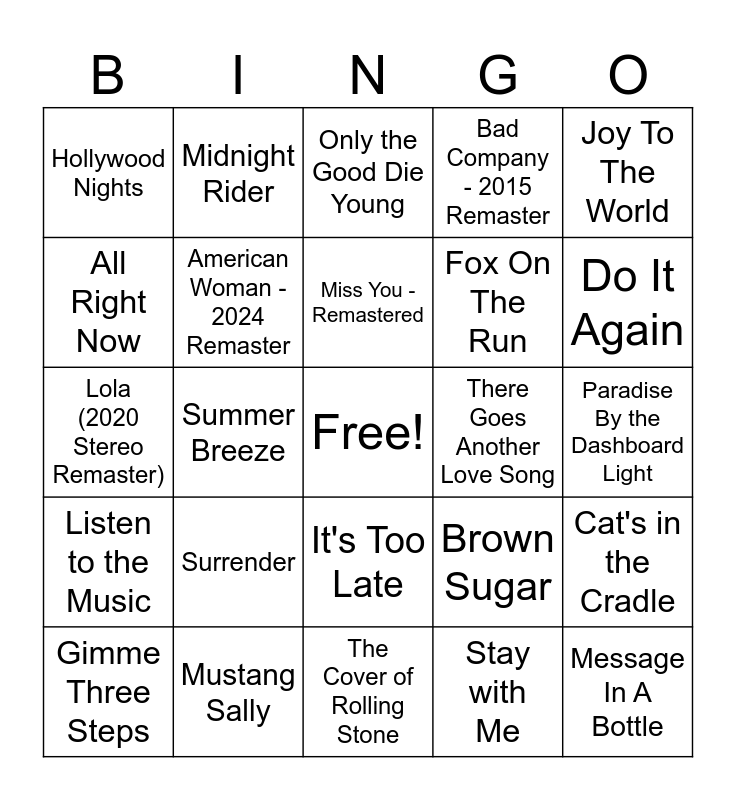 | B | I | N | G | O |
|---|---|---|---|---|
| Hollywood Nights | Midnight Rider | Only the Good Die Young | Bad Company - 2015 Remaster | Joy To The World |
| All Right Now | American Woman - 2024 Remaster | Miss You - Remastered | Fox On The Run | Do It Again |
| Lola (2020 Stereo Remaster) | Summer Breeze | Free! | There Goes Another Love Song | Paradise By the Dashboard Light |
| Listen to the Music | Surrender | It's Too Late | Brown Sugar | Cat's in the Cradle |
| Gimme Three Steps | Mustang Sally | The Cover of Rolling Stone | Stay with Me | Message In A Bottle |